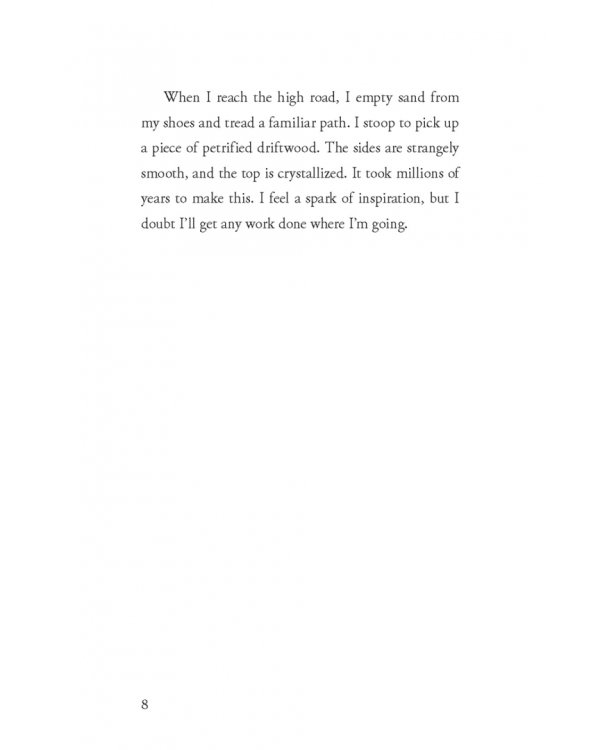 When I reach the high road, I empty sand from my shoes and tread a familiar path. I stoop to pick up a piece of petrified driftwood. The sides are strangely smooth, and the top is crystallized. It took millions of years to make this. I feel a spark of inspiration, but I doubt I'll get any work done where I'm going.

8